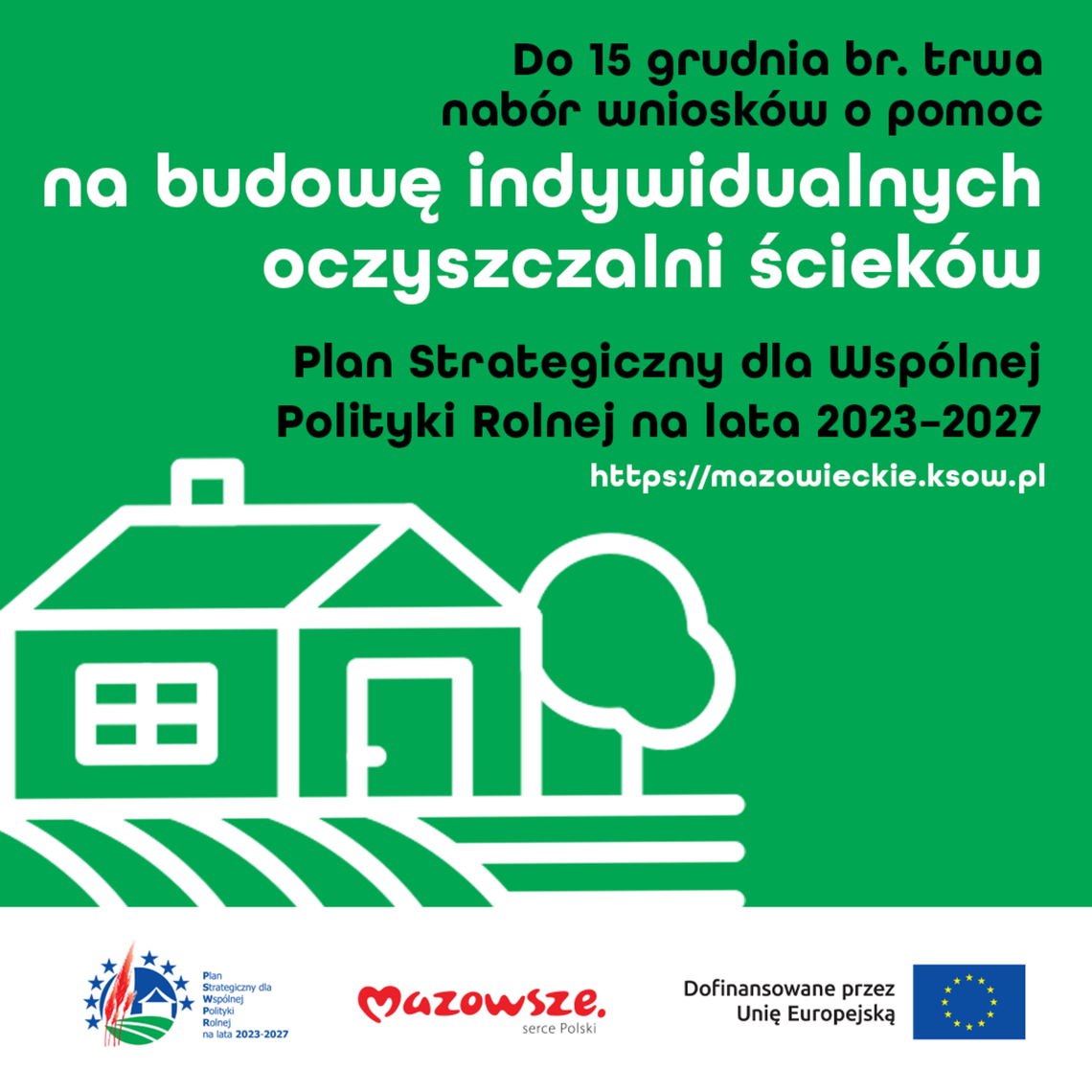 Do 15 grudnia br. trwa nabór wniosków o pomoc

na budowę indywidualnych oczyszczalni ścieków

Plan Strategiczny dla Wspólnej Polityki Rolnej na lata 2023-2027

https://mazowieckie.ksow.pl

Plan Strategiczny dla Wspólnej Polityki Rolnej na lata 2023-2027

Mazowsze. serce Polski

Dofinansowane przez Unię Europejską